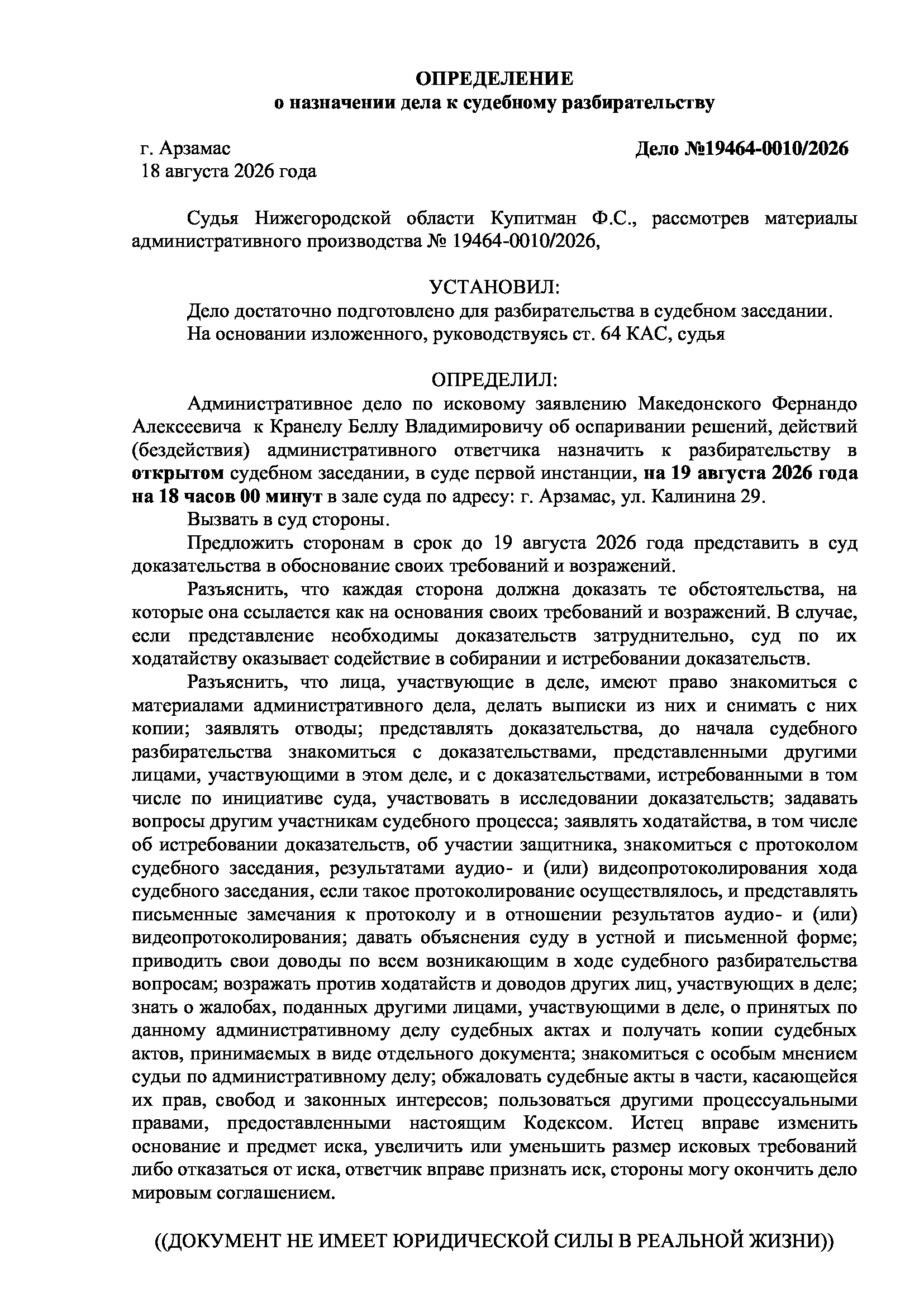 ОПРЕДЕЛЕНИЕ
о назначении дела к судебному разбирательству

г. Арзамас
18 августа 2026 года

Дело №19464-0010/2026

Судья Нижегородской области Купитман Ф.С., рассмотрев материалы административного производства № 19464-0010/2026,

УСТАНОВИЛ:
Дело достаточно подготовлено для разбирательства в судебном заседании.
На основании изложенного, руководствуясь ст. 64 КАС, судья

ОПРЕДЕЛИЛ:
Административное дело по исковому заявлению Македонского Фернандо Алексеевича к Кранелу Беллу Владимировичу об оспаривании решений, действий (бездействия) административного ответчика назначить к разбирательству в открытом судебном заседании, в суде первой инстанции, на 19 августа 2026 года на 18 часов 00 минут в зале суда по адресу: г. Арзамас, ул. Калинина 29.
Вызвать в суд стороны.
Предложить сторонам в срок до 19 августа 2026 года представить в суд доказательства в обоснование своих требований и возражений.
Разъяснить, что каждая сторона должна доказать те обстоятельства, на которые она ссылается как на основания своих требований и возражений. В случае, если представление необходимы доказательств затруднительно, суд по их ходатайству оказывает содействие в собирании и истребовании доказательств.
Разъяснить, что лица, участвующие в деле, имеют право знакомиться с материалами административного дела, делать выписки из них и снимать с них копии; заявлять отводы; представлять доказательства, до начала судебного разбирательства знакомиться с доказательствами, представленными другими лицами, участвующими в этом деле, и с доказательствами, истребованными в том числе по инициативе суда, участвовать в исследовании доказательств; задавать вопросы другим участникам судебного процесса; заявлять ходатайства, в том числе об истребовании доказательств, об участии защитника, знакомиться с протоколом судебного заседания, результатами аудио- и (или) видеопротоколирования хода судебного заседания, если такое протоколирование осуществлялось, и представлять письменные замечания к протоколу и в отношении результатов аудио- и (или) видеопротоколирования; давать объяснения суду в устной и письменной форме; приводить свои доводы по всем возникающим в ходе судебного разбирательства вопросам; возражать против ходатайств и доводов других лиц, участвующих в деле; знать о жалобах, поданных другими лицами, участвующими в деле, о принятых по данному административному делу судебных актах и получать копии судебных актов, принимаемых в виде отдельного документа; знакомиться с особым мнением судьи по административному делу; обжаловать судебные акты в части, касающейся их прав, свобод и законных интересов; пользоваться другими процессуальными правами, предоставленными настоящим Кодексом. Истец вправе изменить основание и предмет иска, увеличить или уменьшить размер исковых требований либо отказаться от иска, ответчик вправе признать иск, стороны могу окончить дело мировым соглашением.

((ДОКУМЕНТ НЕ ИМЕЕТ ЮРИДИЧЕСКОЙ СИЛЫ В РЕАЛЬНОЙ ЖИЗНИ))